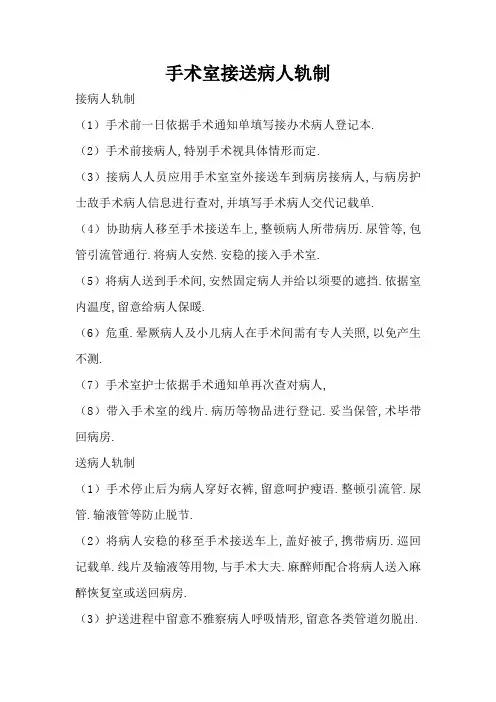 手术室接送病人轨制

接病人轨制

（1）手术前一日依据手术通知单填写接办术病人登记本.

（2）手术前接病人,特别手术视具体情形而定.

（3）接病人人员应用手术室室外接送车到病房接病人,与病房护士敌手术病人信息进行查对,并填写手术病人交代记载单.

（4）协助病人移至手术接送车上,整顿病人所带病历.尿管等,包管引流管通行.将病人安然.安稳的接入手术室.

（5）将病人送到手术间,安然固定病人并给以须要的遮挡.依据室内温度,留意给病人保暖.

（6）危重.晕厥病人及小儿病人在手术间需有专人关照,以免产生不测.

（7）手术室护士依据手术通知单再次查对病人,

（8）带入手术室的线片.病历等物品进行登记.妥当保管,术毕带回病房.

送病人轨制

（1）手术停止后为病人穿好衣裤,留意呵护瘦语.整顿引流管.尿管.输液管等防止脱节.

（2）将病人安稳的移至手术接送车上,盖好被子,携带病历.巡回记载单.线片及输液等用物,与手术大夫.麻醉师配合将病人送入麻醉恢复室或送回病房.

（3）护送进程中留意不雅察病人呼吸情形,留意各类管道勿脱出.